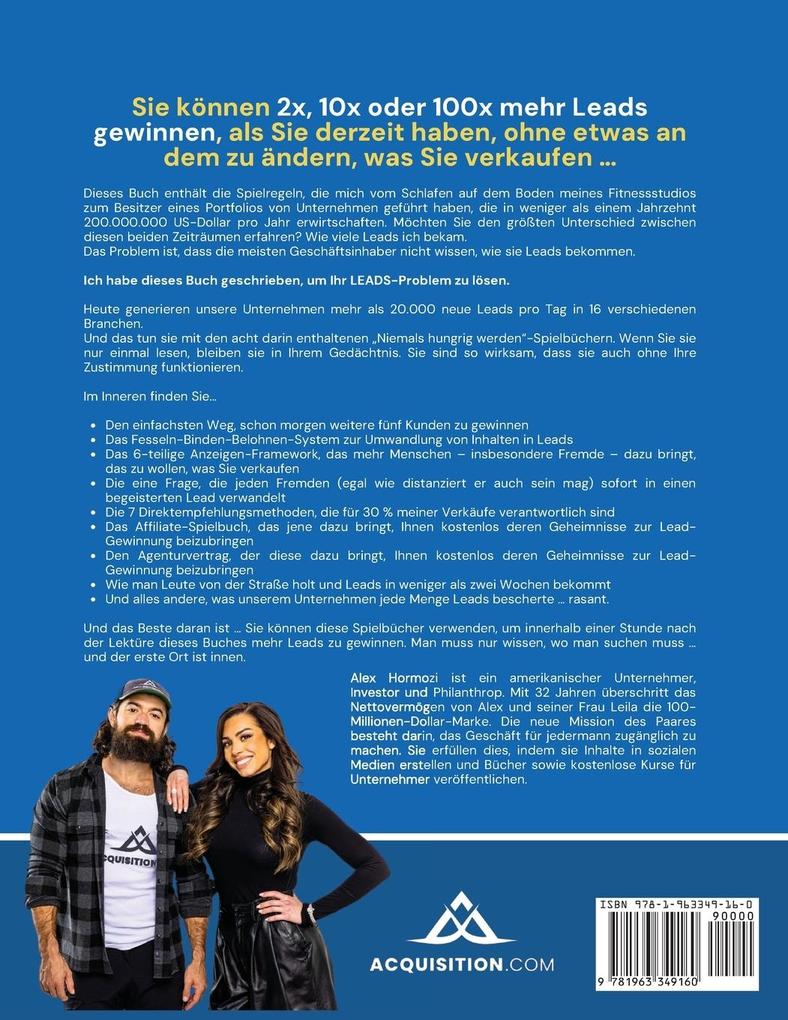 Sie können 2x, 10x oder 100x mehr Leads gewinnen, als Sie derzeit haben, ohne etwas an dem zu ändern, was Sie verkaufen ...

Dieses Buch enthält die Spielregeln, die mich vom Schlafen auf dem Boden meines Fitnessstudios zum Besitzer eines Portfolios von Unternehmen geführt haben, die in weniger als einem Jahrzehnt 200.000.000 US-Dollar pro Jahr erwirtschaften. Möchten Sie den größten Unterschied zwischen diesen beiden Zeiträumen erfahren? Wie viele Leads ich bekam.
Das Problem ist, dass die meisten Geschäftsinhaber nicht wissen, wie sie Leads bekommen.

Ich habe dieses Buch geschrieben, um Ihr LEADS-Problem zu lösen.

Heute generieren unsere Unternehmen mehr als 20.000 neue Leads pro Tag in 16 verschiedenen Branchen.
Und das tun sie mit den acht darin enthaltenen „Niemals hungrig werden"-Spielbüchern. Wenn Sie sie nur einmal lesen, bleiben sie in Ihrem Gedächtnis. Sie sind so wirksam, dass sie auch ohne Ihre Zustimmung funktionieren.

Im Inneren finden Sie...

- Den einfachsten Weg, schon morgen weitere fünf Kunden zu gewinnen
- Das Fesseln-Binden-Belohnen-System zur Umwandlung von Inhalten in Leads
- Das 6-teilige Anzeigen-Framework, das mehr Menschen – insbesondere Fremde – dazu bringt, das zu wollen, was Sie verkaufen
- Die eine Frage, die jeden Fremden (egal wie distanziert er auch sein mag) sofort in einen begeisterten Lead verwandelt
- Die 7 Direktempfehlungsmethoden, die für 30 % meiner Verkäufe verantwortlich sind
- Das Affiliate-Spielbuch, das jene dazu bringt, Ihnen kostenlos deren Geheimnisse zur Lead-Gewinnung beizubringen
- Den Agenturvertrag, der diese dazu bringt, Ihnen kostenlos deren Geheimnisse zur Lead-Gewinnung beizubringen
- Wie man Leute von der Straße holt und Leads in weniger als zwei Wochen bekommt
- Und alles andere, was unserem Unternehmen jede Menge Leads bescherte ... rasant.

Und das Beste daran ist ... Sie können diese Spielbücher verwenden, um innerhalb einer Stunde nach der Lektüre dieses Buches mehr Leads zu gewinnen. Man muss nur wissen, wo man suchen muss ... und der erste Ort ist innen.

Alex Hormozi ist ein amerikanischer Unternehmer, Investor und Philanthrop. Mit 32 Jahren überschritt das Nettovermögen von Alex und seiner Frau Leila die 100-Millionen-Dollar-Marke. Die neue Mission des Paares besteht darin, das Geschäft für jedermann zugänglich zu machen. Sie erfüllen dies, indem sie Inhalte in sozialen Medien erstellen und Bücher sowie kostenlose Kurse für Unternehmer veröffentlichen.

ACQUISITION

ACQUISITION.COM

ISBN 978-1-963349-16-0
90000
9 781963 349160